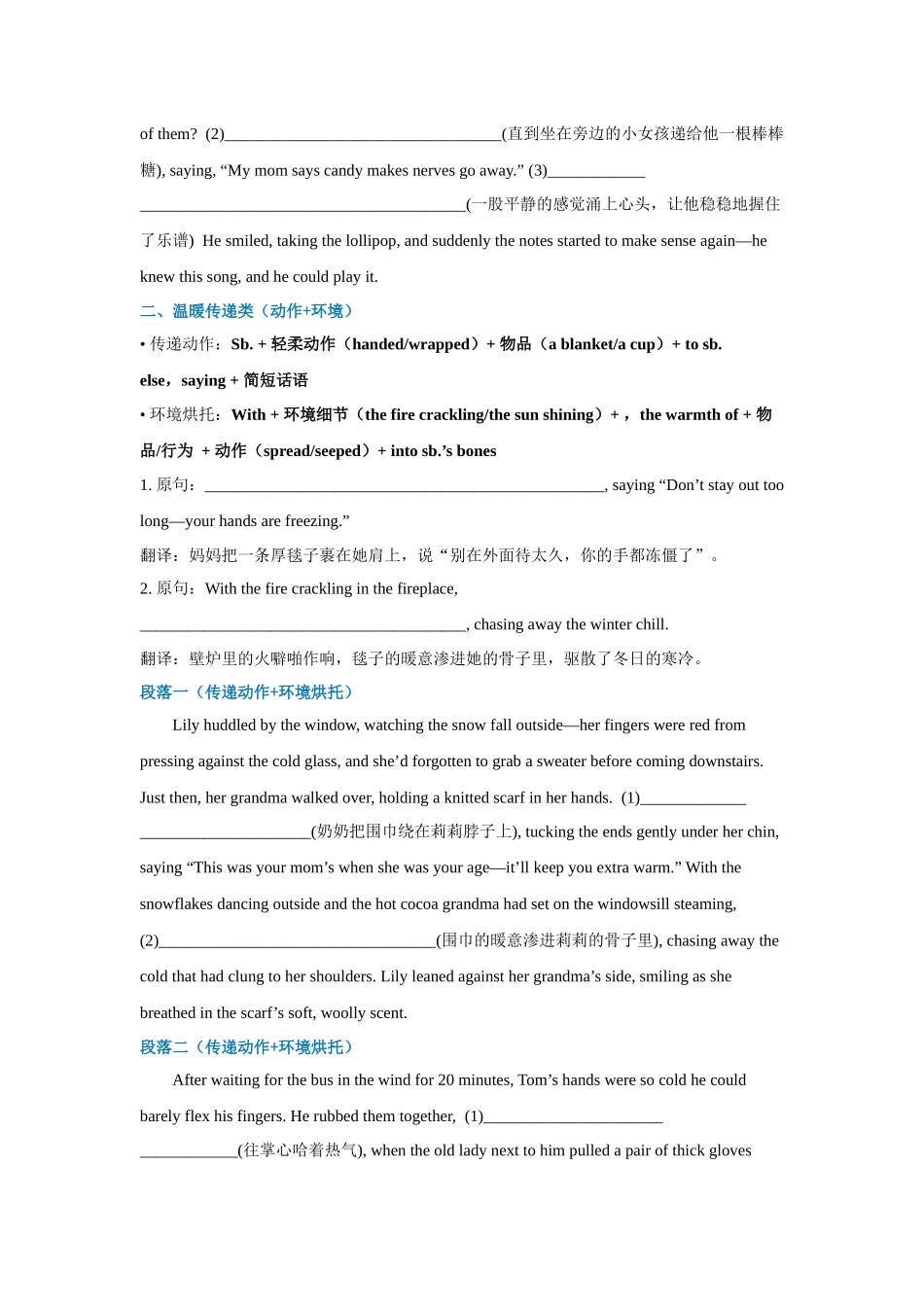 of them? (2)__________________________________(直到坐在旁边的小女孩递给他一根棒棒糖), saying, “My mom says candy makes nerves go away.” (3)____________ ________________________________________(一股平静的感觉涌上心头，让他稳稳地握住了乐谱) He smiled, taking the lollipop, and suddenly the notes started to make sense again—he knew this song, and he could play it.

二、温暖传递类（动作+环境）

• 传递动作：Sb. + 轻柔动作（handed/wrapped）+ 物品（a blanket/a cup）+ to sb. else，saying + 简短话语

• 环境烘托：With + 环境细节（the fire crackling/the sun shining）+， the warmth of + 物品/行为 + 动作（spread/seeped）+ into sb.’s bones

1. 原句：_________________________________________________, saying “Don’t stay out too long—your hands are freezing.”

翻译：妈妈把一条厚毯子裹在她肩上，说“别在外面待太久，你的手都冻僵了”。

2. 原句：With the fire crackling in the fireplace, ________________________________________, chasing away the winter chill.

翻译：壁炉里的火噼啪作响，毯子的暖意渗进她的骨子里，驱散了冬日的寒冷。

段落一（传递动作+环境烘托）

Lily huddled by the window, watching the snow fall outside—her fingers were red from pressing against the cold glass, and she’d forgotten to grab a sweater before coming downstairs. Just then, her grandma walked over, holding a knitted scarf in her hands. (1)_____________ _____________________(奶奶把围巾绕在莉莉脖子上), tucking the ends gently under her chin, saying “This was your mom’s when she was your age—it’ll keep you extra warm.” With the snowflakes dancing outside and the hot cocoa grandma had set on the windowsill steaming, (2)__________________________________(围巾的暖意渗进莉莉的骨子里), chasing away the cold that had clung to her shoulders. Lily leaned against her grandma’s side, smiling as she breathed in the scarf’s soft, woolly scent.

段落二（传递动作+环境烘托）

After waiting for the bus in the wind for 20 minutes, Tom’s hands were so cold he could barely flex his fingers. He rubbed them together, (1)______________________ ____________(往掌心哈着热气), when the old lady next to him pulled a pair of thick gloves